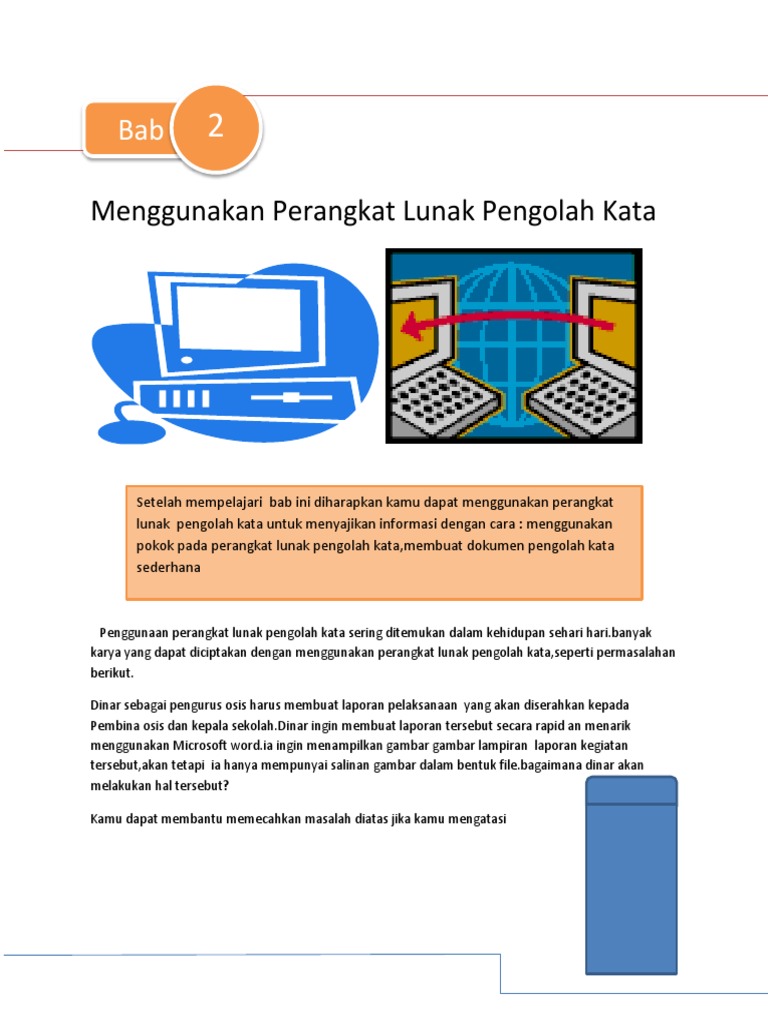 Bab 2

Menggunakan Perangkat Lunak Pengolah Kata

Setelah mempelajari bab ini diharapkan kamu dapat menggunakan perangkat lunak pengolah kata untuk menyajikan informasi dengan cara : menggunakan pokok pada perangkat lunak pengolah kata,membuat dokumen pengolah kata sederhana

Penggunaan perangkat lunak pengolah kata sering ditemukan dalam kehidupan sehari hari.banyak karya yang dapat diciptakan dengan menggunakan perangkat lunak pengolah kata,seperti permasalahan berikut.

Dinar sebagai pengurus osis harus membuat laporan pelaksanaan yang akan diserahkan kepada Pembina osis dan kepala sekolah.Dinar ingin membuat laporan tersebut secara rapid an menarik menggunakan Microsoft word.ia ingin menampilkan gambar gambar lampiran laporan kegiatan tersebut,akan tetapi ia hanya mempunyai salinan gambar dalam bentuk file.bagaimana dinar akan melakukan hal tersebut?

Kamu dapat membantu memecahkan masalah diatas jika kamu mengatasi